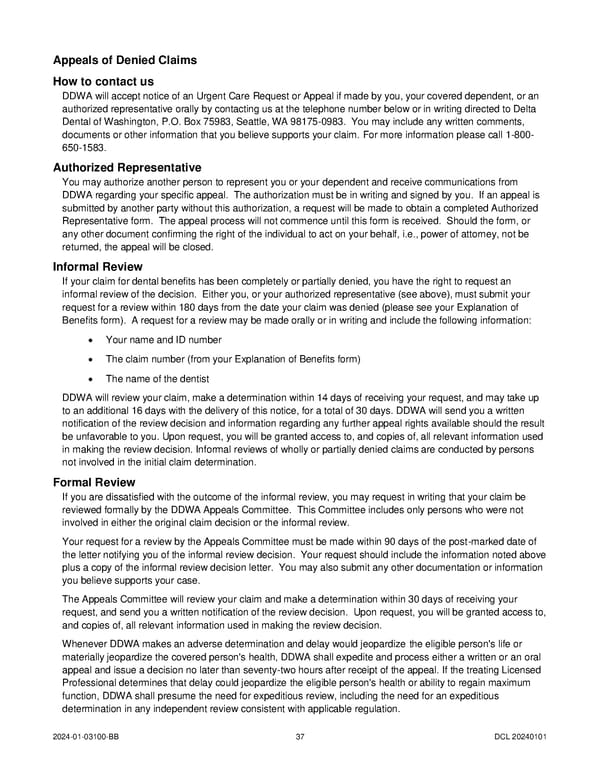 Appeals of Denied Claims

How to contact us

DDWA will accept notice of an Urgent Care Request or Appeal if made by you, your covered dependent, or an authorized representative orally by contacting us at the telephone number below or in writing directed to Delta Dental of Washington, P.O. Box 75983, Seattle, WA 98175-0983. You may include any written comments, documents or other information that you believe supports your claim. For more information please call 1-800-650-1583.

Authorized Representative

You may authorize another person to represent you or your dependent and receive communications from DDWA regarding your specific appeal. The authorization must be in writing and signed by you. If an appeal is submitted by another party without this authorization, a request will be made to obtain a completed Authorized Representative form. The appeal process will not commence until this form is received. Should the form, or any other document confirming the right of the individual to act on your behalf, i.e., power of attorney, not be returned, the appeal will be closed.

Informal Review

If your claim for dental benefits has been completely or partially denied, you have the right to request an informal review of the decision. Either you, or your authorized representative (see above), must submit your request for a review within 180 days from the date your claim was denied (please see your Explanation of Benefits form). A request for a review may be made orally or in writing and include the following information:

• Your name and ID number

• The claim number (from your Explanation of Benefits form)

• The name of the dentist

DDWA will review your claim, make a determination within 14 days of receiving your request, and may take up to an additional 16 days with the delivery of this notice, for a total of 30 days. DDWA will send you a written notification of the review decision and information regarding any further appeal rights available should the result be unfavorable to you. Upon request, you will be granted access to, and copies of, all relevant information used in making the review decision. Informal reviews of wholly or partially denied claims are conducted by persons not involved in the initial claim determination.

Formal Review

If you are dissatisfied with the outcome of the informal review, you may request in writing that your claim be reviewed formally by the DDWA Appeals Committee. This Committee includes only persons who were not involved in either the original claim decision or the informal review.

Your request for a review by the Appeals Committee must be made within 90 days of the post-marked date of the letter notifying you of the informal review decision. Your request should include the information noted above plus a copy of the informal review decision letter. You may also submit any other documentation or information you believe supports your case.

The Appeals Committee will review your claim and make a determination within 30 days of receiving your request, and send you a written notification of the review decision. Upon request, you will be granted access to, and copies of, all relevant information used in making the review decision.

Whenever DDWA makes an adverse determination and delay would jeopardize the eligible person's life or materially jeopardize the covered person's health, DDWA shall expedite and process either a written or an oral appeal and issue a decision no later than seventy-two hours after receipt of the appeal. If the treating Licensed Professional determines that delay could jeopardize the eligible person's health or ability to regain maximum function, DDWA shall presume the need for expeditious review, including the need for an expeditious determination in any independent review consistent with applicable regulation.

2024-01-03100-BB 37 DCL 20240101